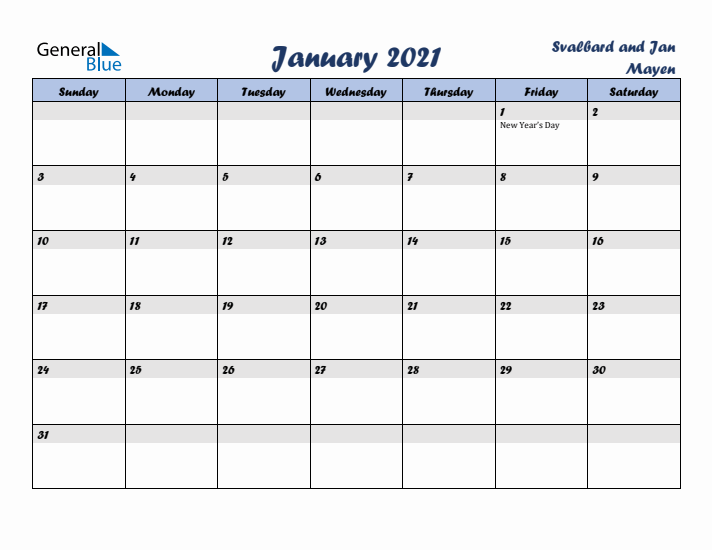 General Blue

January 2021

Svalbard and Jan Mayen

| Sunday | Monday | Tuesday | Wednesday | Thursday | Friday | Saturday |
|---|---|---|---|---|---|---|
| | | | | | 1 New Year's Day | 2 |
| 3 | 4 | 5 | 6 | 7 | 8 | 9 |
| 10 | 11 | 12 | 13 | 14 | 15 | 16 |
| 17 | 18 | 19 | 20 | 21 | 22 | 23 |
| 24 | 25 | 26 | 27 | 28 | 29 | 30 |
| 31 | | | | | | |